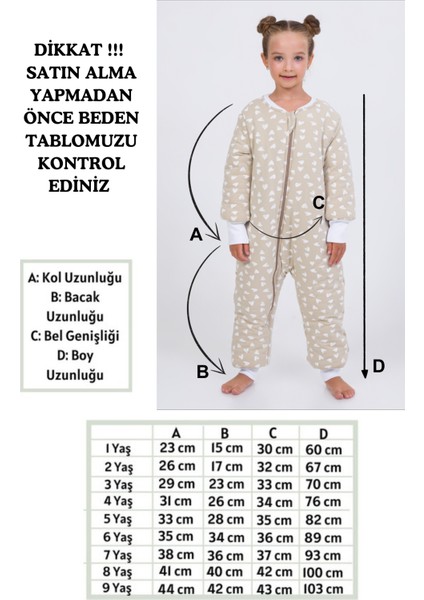 DİKKAT !!! SATIN ALMA YAPMADAN ÖNCE BEDEN TABLOMUZU KONTROL EDİNİZ

A: Kol Uzunluğu
B: Bacak Uzunluğu
C: Bel Genişliği
D: Boy Uzunluğu

A
B
C
D

| | A | B | C | D |
|---|---|---|---|---|
| 1 Yaş | 23 cm | 15 cm | 30 cm | 60 cm |
| 2 Yaş | 26 cm | 17 cm | 32 cm | 67 cm |
| 3 Yaş | 29 cm | 23 cm | 33 cm | 70 cm |
| 4 Yaş | 31 cm | 26 cm | 34 cm | 76 cm |
| 5 Yaş | 33 cm | 28 cm | 35 cm | 82 cm |
| 6 Yaş | 35 cm | 34 cm | 36 cm | 89 cm |
| 7 Yaş | 38 cm | 36 cm | 37 cm | 93 cm |
| 8 Yaş | 41 cm | 40 cm | 42 cm | 100 cm |
| 9 Yaş | 44 cm | 42 cm | 43 cm | 103 cm |